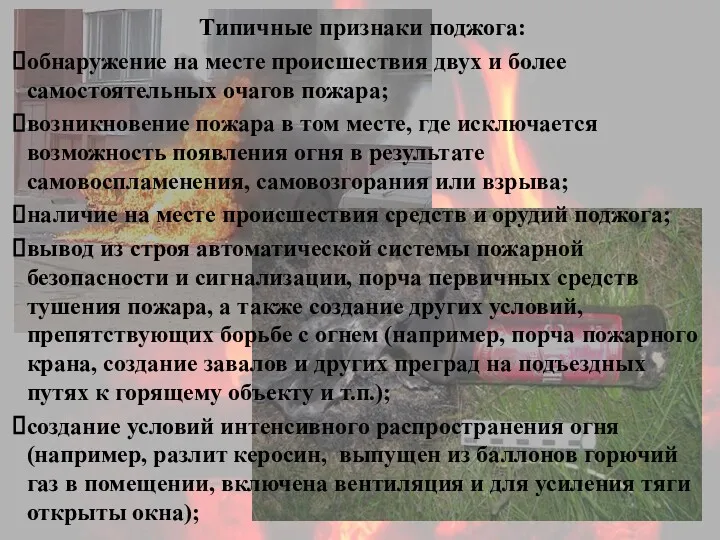 Типичные признаки поджога:

обнаружение на месте происшествия двух и более самостоятельных очагов пожара;

возникновение пожара в том месте, где исключается возможность появления огня в результате самовоспламенения, самовозгорания или взрыва;

наличие на месте происшествия средств и орудий поджога;

вывод из строя автоматической системы пожарной безопасности и сигнализации, порча первичных средств тушения пожара, а также создание других условий, препятствующих борьбе с огнем (например, порча пожарного крана, создание завалов и других преград на подъездных путях к горящему объекту и т.п.);

создание условий интенсивного распространения огня (например, разлит керосин, выпущен из баллонов горючий газ в помещении, включена вентиляция и для усиления тяги открыты окна);